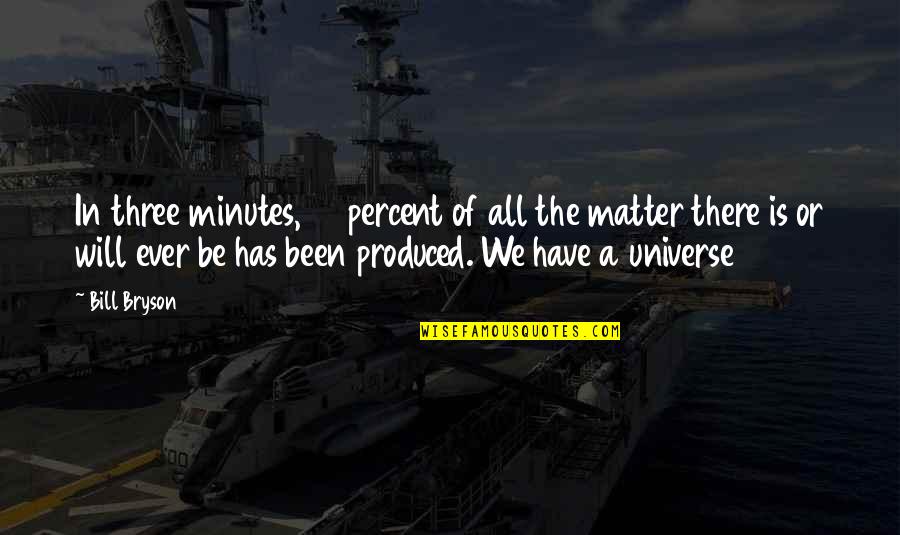 In three minutes, percent of all the matter there is or will ever be has been produced. We have a universe

- Bill Bryson

WISEFAMOUSQUOTES.COM